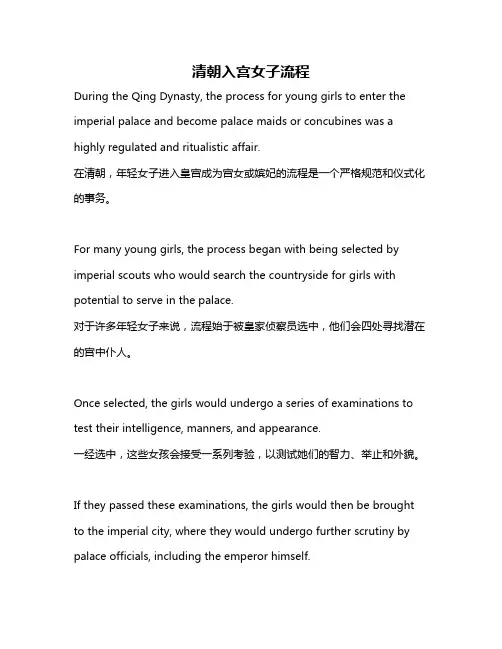 清朝入宫女子流程

During the Qing Dynasty, the process for young girls to enter the imperial palace and become palace maids or concubines was a highly regulated and ritualistic affair.
在清朝，年轻女子进入皇宫成为宫女或嫔妃的流程是一个严格规范和仪式化的事务。

For many young girls, the process began with being selected by imperial scouts who would search the countryside for girls with potential to serve in the palace.
对于许多年轻女子来说，流程始于被皇家侦察员选中，他们会四处寻找潜在的宫中仆人。

Once selected, the girls would undergo a series of examinations to test their intelligence, manners, and appearance.
一经选中，这些女孩会接受一系列考验，以测试她们的智力、举止和外貌。

If they passed these examinations, the girls would then be brought to the imperial city, where they would undergo further scrutiny by palace officials, including the emperor himself.